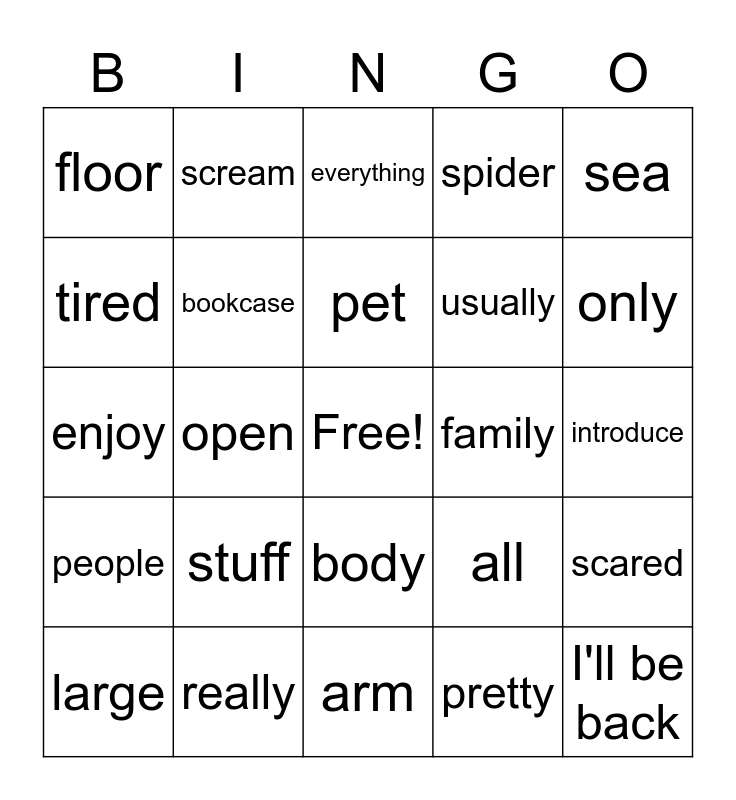 | B | I | N | G | O |
|---|---|---|---|---|
| floor | scream | everything | spider | sea |
| tired | bookcase | pet | usually | only |
| enjoy | open | Free! | family | introduce |
| people | stuff | body | all | scared |
| large | really | arm | pretty | I'll be back |